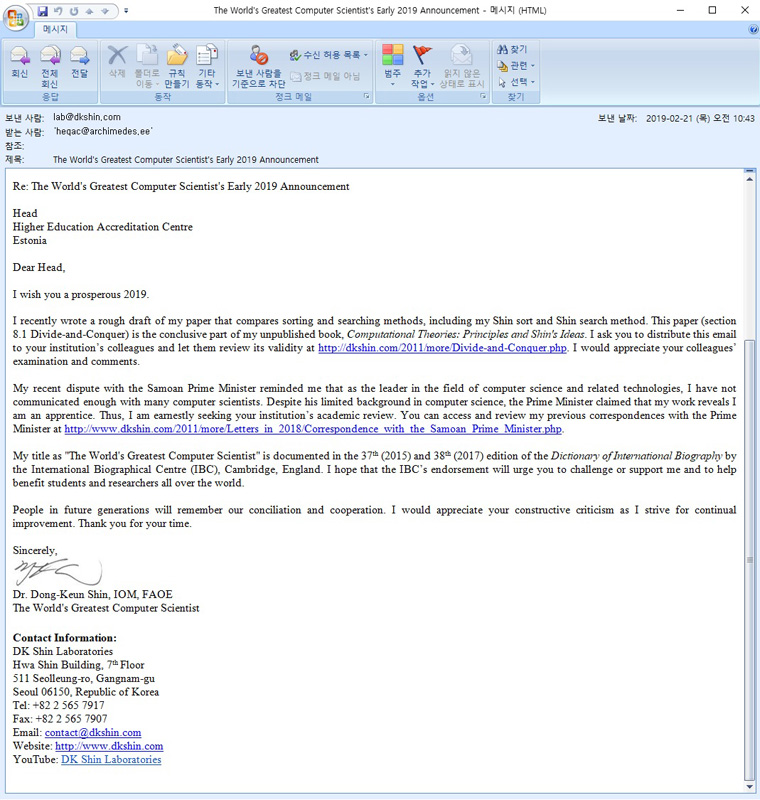 The World's Greatest Computer Scientist's Early 2019 Announcement - 메시지 (HTML)

메시지

회신 전체 회신 전달
응답

삭제 폴더로 이동 규칙 만들기 기타 동작
동작

보낸 사람을 기준으로 차단 수신 허용 목록 정크 메일 아님
정크 메일

범주 추가 작업 읽지 않은 상태로 표시
옵션

찾기 관련 선택
찾기

보낸 사람: lab@dkshin.com
받는 사람: 'heqac@archimedes.ee'
참조:
제목: The World's Greatest Computer Scientist's Early 2019 Announcement

보낸 날짜: 2019-02-21 (목) 오전 10:43

Re: The World's Greatest Computer Scientist's Early 2019 Announcement

Head
Higher Education Accreditation Centre
Estonia

Dear Head,

I wish you a prosperous 2019.

I recently wrote a rough draft of my paper that compares sorting and searching methods, including my Shin sort and Shin search method. This paper (section 8.1 Divide-and-Conquer) is the conclusive part of my unpublished book, Computational Theories: Principles and Shin's Ideas. I ask you to distribute this email to your institution's colleagues and let them review its validity at http://dkshin.com/2011/more/Divide-and-Conquer.php. I would appreciate your colleagues' examination and comments.

My recent dispute with the Samoan Prime Minister reminded me that as the leader in the field of computer science and related technologies, I have not communicated enough with many computer scientists. Despite his limited background in computer science, the Prime Minister claimed that my work reveals I am an apprentice. Thus, I am earnestly seeking your institution's academic review. You can access and review my previous correspondences with the Prime Minister at http://www.dkshin.com/2011/more/Letters_in_2018/Correspondence_with_the_Samoan_Prime_Minister.php.

My title as "The World's Greatest Computer Scientist" is documented in the 37$^{th}$ (2015) and 38$^{th}$ (2017) edition of the Dictionary of International Biography by the International Biographical Centre (IBC), Cambridge, England. I hope that the IBC's endorsement will urge you to challenge or support me and to help benefit students and researchers all over the world.

People in future generations will remember our conciliation and cooperation. I would appreciate your constructive criticism as I strive for continual improvement. Thank you for your time.

Sincerely,

Dr. Dong-Keun Shin, IOM, FAOE
The World's Greatest Computer Scientist

Contact Information:
DK Shin Laboratories
Hwa Shin Building, 7$^{th}$ Floor
511 Seolleung-ro, Gangnam-gu
Seoul 06150, Republic of Korea
Tel: +82 2 565 7917
Fax: +82 2 565 7907
Email: contact@dkshin.com
Website: http://www.dkshin.com
YouTube: DK Shin Laboratories